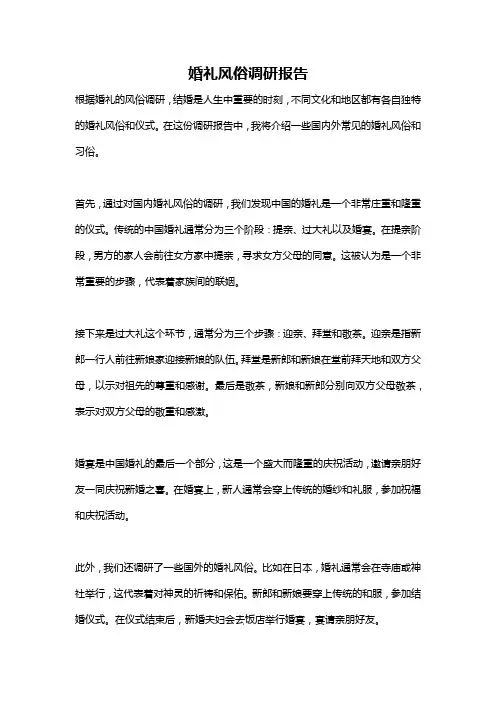 婚礼风俗调研报告

根据婚礼的风俗调研，结婚是人生中重要的时刻，不同文化和地区都有各自独特的婚礼风俗和仪式。在这份调研报告中，我将介绍一些国内外常见的婚礼风俗和习俗。

首先，通过对国内婚礼风俗的调研，我们发现中国的婚礼是一个非常庄重和隆重的仪式。传统的中国婚礼通常分为三个阶段：提亲、过大礼以及婚宴。在提亲阶段，男方的家人会前往女方家中提亲，寻求女方父母的同意。这被认为是一个非常重要的步骤，代表着家族间的联姻。

接下来是过大礼这个环节，通常分为三个步骤：迎亲、拜堂和敬茶。迎亲是指新郎一行人前往新娘家迎接新娘的队伍。拜堂是新郎和新娘在堂前拜天地和双方父母，以示对祖先的尊重和感谢。最后是敬茶，新娘和新郎分别向双方父母敬茶，表示对双方父母的敬重和感激。

婚宴是中国婚礼的最后一个部分，这是一个盛大而隆重的庆祝活动，邀请亲朋好友一同庆祝新婚之喜。在婚宴上，新人通常会穿上传统的婚纱和礼服，参加祝福和庆祝活动。

此外，我们还调研了一些国外的婚礼风俗。比如在日本，婚礼通常会在寺庙或神社举行，这代表着对神灵的祈祷和保佑。新郎和新娘要穿上传统的和服，参加结婚仪式。在仪式结束后，新婚夫妇会去饭店举行婚宴，宴请亲朋好友。